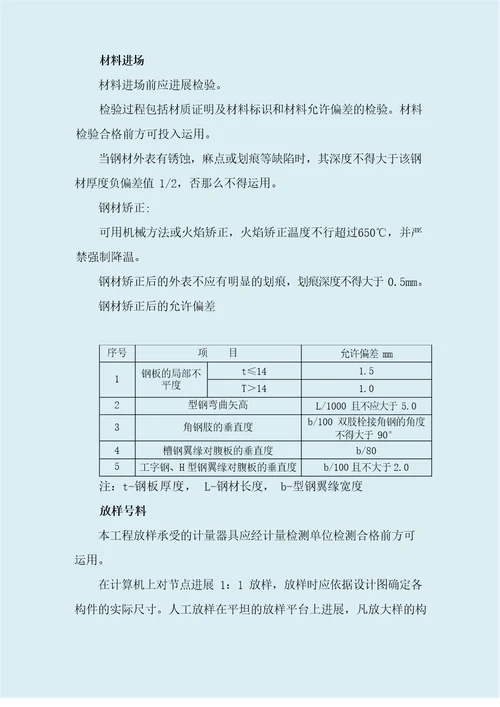 材料进场

材料进场前应进展检验。

检验过程包括材质证明及材料标识和材料允许偏差的检验。材料检验合格前方可投入运用。

当钢材外表有锈蚀，麻点或划痕等缺陷时，其深度不得大于该钢材厚度负偏差值 1/2，否那么不得运用。

钢材矫正:

可用机械方法或火焰矫正，火焰矫正温度不行超过650℃，并严禁强制降温。

钢材矫正后的外表不应有明显的划痕，划痕深度不得大于 0.5mm。

钢材矫正后的允许偏差

| 序号 | 项　　目 | | 允许偏差 mm |
|---|---|---|---|
| 1 | 钢板的局部不平度 | t≤14 | 1.5 |
| | | T>14 | 1.0 |
| 2 | 型钢弯曲矢高 | | L/1000 且不应大于 5.0 |
| 3 | 角钢肢的垂直度 | | b/100 双肢栓接角钢的角度不得大于 90° |
| 4 | 槽钢翼缘对腹板的垂直度 | | b/80 |
| 5 | 工字钢、H 型钢翼缘对腹板的垂直度 | | b/100 且不大于 2.0 |

注：t-钢板厚度，　L-钢材长度，　b-型钢翼缘宽度

放样号料

本工程放样承受的计量器具应经计量检测单位检测合格前方可运用。

在计算机上对节点进展 1：1 放样，放样时应依据设计图确定各构件的实际尺寸。人工放样在平坦的放样平台上进展，凡放大样的构